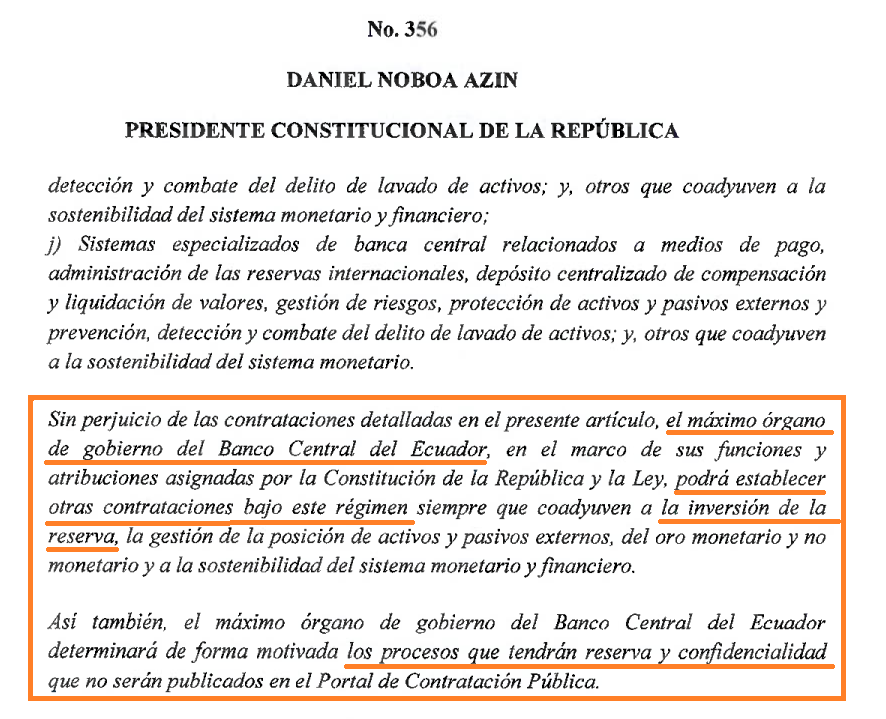 No. 356

DANIEL NOBOA AZIN

PRESIDENTE CONSTITUCIONAL DE LA REPÚBLICA

detección y combate del delito de lavado de activos; y, otros que coadyuven a la sostenibilidad del sistema monetario y financiero;
j) Sistemas especializados de banca central relacionados a medios de pago, administración de las reservas internacionales, depósito centralizado de compensación y liquidación de valores, gestión de riesgos, protección de activos y pasivos externos y prevención, detección y combate del delito de lavado de activos; y, otros que coadyuven a la sostenibilidad del sistema monetario.

Sin perjuicio de las contrataciones detalladas en el presente artículo, el máximo órgano de gobierno del Banco Central del Ecuador, en el marco de sus funciones y atribuciones asignadas por la Constitución de la República y la Ley, podrá establecer otras contrataciones bajo este régimen siempre que coadyuven a la inversión de la reserva, la gestión de la posición de activos y pasivos externos, del oro monetario y no monetario y a la sostenibilidad del sistema monetario y financiero.

Así también, el máximo órgano de gobierno del Banco Central del Ecuador determinará de forma motivada los procesos que tendrán reserva y confidencialidad que no serán publicados en el Portal de Contratación Pública.